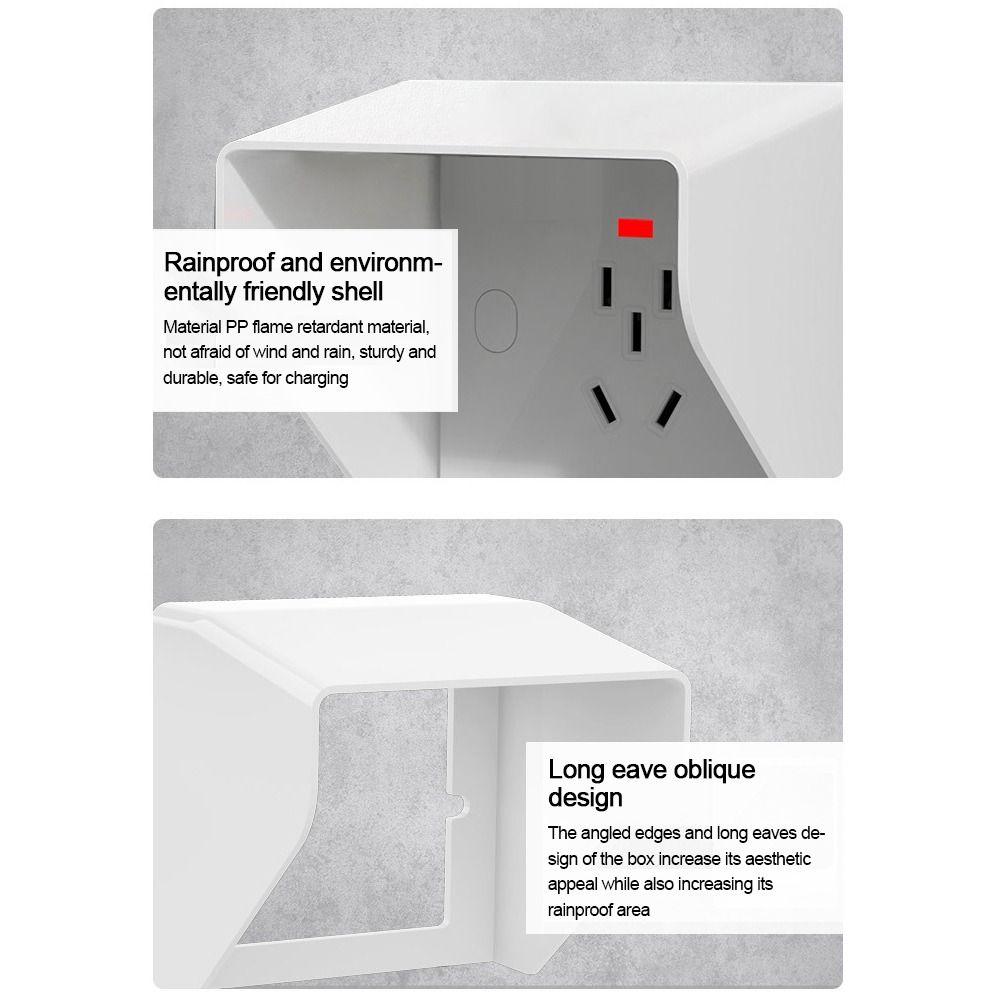 Rainproof and environmentally friendly shell

Material PP flame retardant material, not afraid of wind and rain, sturdy and durable, safe for charging

Long eave oblique design

The angled edges and long eaves design of the box increase its aesthetic appeal while also increasing its rainproof area